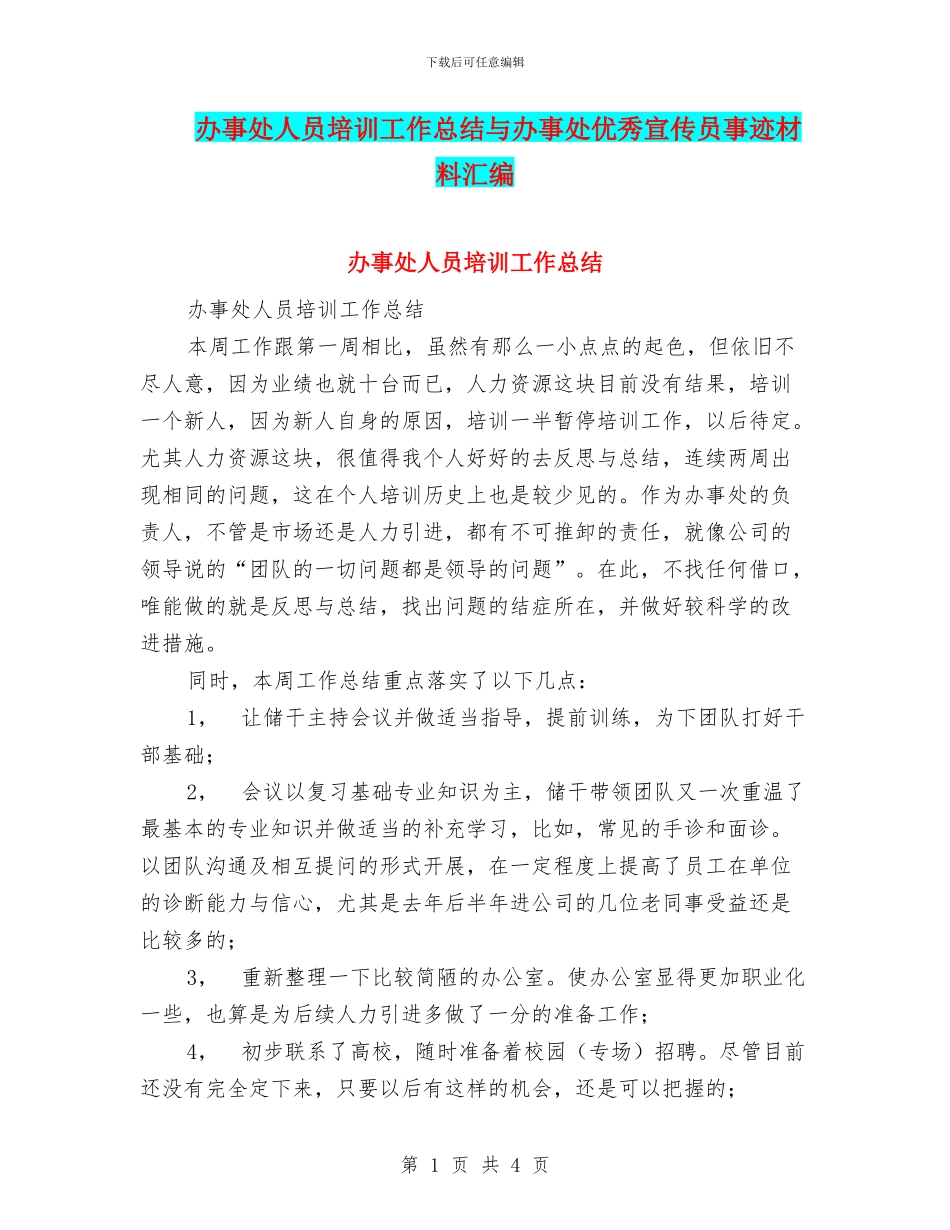 下载后可任意编辑

办事处人员培训工作总结与办事处优秀宣传员事迹材料汇编

办事处人员培训工作总结

办事处人员培训工作总结

本周工作跟第一周相比，虽然有那么一小点点的起色，但依旧不尽人意，因为业绩也就十台而已，人力资源这块目前没有结果，培训一个新人，因为新人自身的原因，培训一半暂停培训工作，以后待定。尤其人力资源这块，很值得我个人好好的去反思与总结，连续两周出现相同的问题，这在个人培训历史上也是较少见的。作为办事处的负责人，不管是市场还是人力引进，都有不可推卸的责任，就像公司的领导说的“团队的一切问题都是领导的问题”。在此，不找任何借口，唯能做的就是反思与总结，找出问题的结症所在，并做好较科学的改进措施。

同时，本周工作总结重点落实了以下几点：

1， 让储干主持会议并做适当指导，提前训练，为下团队打好干部基础；

2， 会议以复习基础专业知识为主，储干带领团队又一次重温了最基本的专业知识并做适当的补充学习，比如，常见的手诊和面诊。以团队沟通及相互提问的形式开展，在一定程度上提高了员工在单位的诊断能力与信心，尤其是去年后半年进公司的几位老同事受益还是比较多的；

3， 重新整理一下比较简陋的办公室。使办公室显得更加职业化一些，也算是为后续人力引进多做了一分的准备工作；

4， 初步联系了高校，随时准备着校园（专场）招聘。尽管目前还没有完全定下来，只要以后有这样的机会，还是可以把握的；

第 1 页 共 4 页